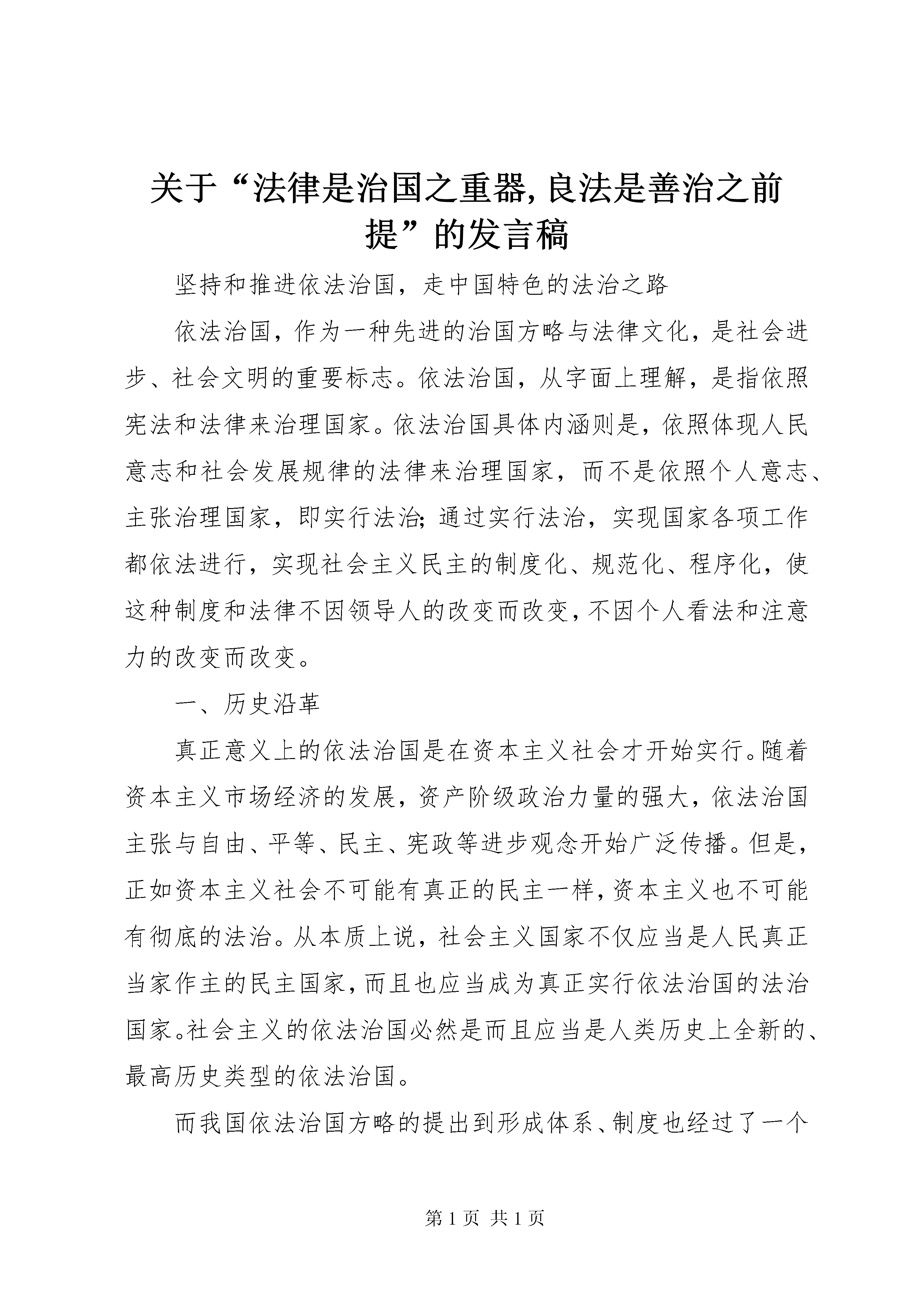 关于“法律是治国之重器,良法是善治之前提”的发言稿

坚持和推进依法治国，走中国特色的法治之路

依法治国，作为一种先进的治国方略与法律文化，是社会进步、社会文明的重要标志。依法治国，从字面上理解，是指依照宪法和法律来治理国家。依法治国具体内涵则是，依照体现人民意志和社会发展规律的法律来治理国家，而不是依照个人意志、主张治理国家，即实行法治;通过实行法治，实现国家各项工作都依法进行，实现社会主义民主的制度化、规范化、程序化，使这种制度和法律不因领导人的改变而改变，不因个人看法和注意力的改变而改变。

一、历史沿革

真正意义上的依法治国是在资本主义社会才开始实行。随着资本主义市场经济的发展，资产阶级政治力量的强大，依法治国主张与自由、平等、民主、宪政等进步观念开始广泛传播。但是，正如资本主义社会不可能有真正的民主一样，资本主义也不可能有彻底的法治。从本质上说，社会主义国家不仅应当是人民真正当家作主的民主国家，而且也应当成为真正实行依法治国的法治国家。社会主义的依法治国必然是而且应当是人类历史上全新的、最高历史类型的依法治国。

而我国依法治国方略的提出到形成体系、制度也经过了一个

第 1 页 共 1 页